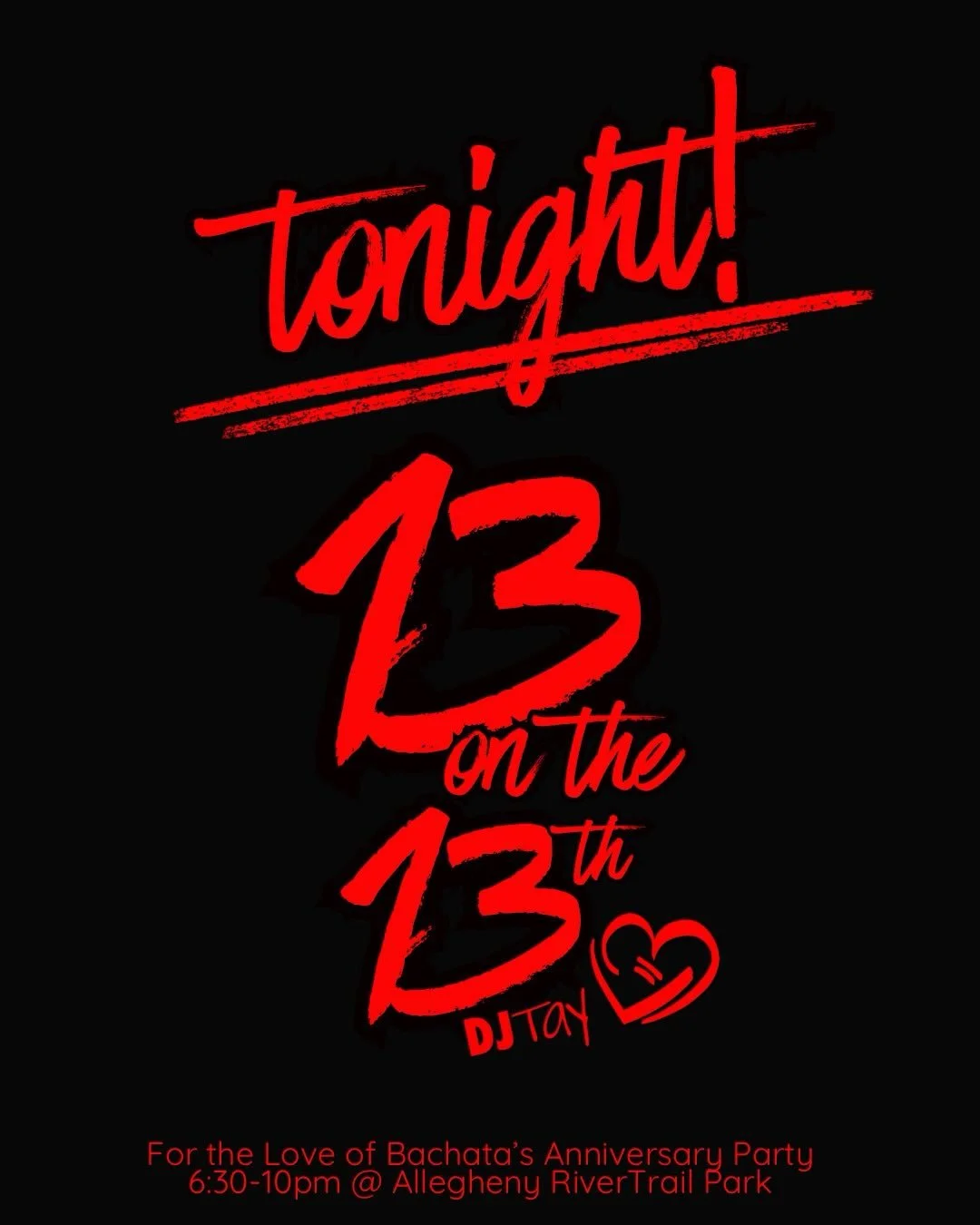 tonight!

13 on the 13th

DJ Tay

For the Love of Bachata's Anniversary Party
6:30-10pm @ Allegheny RiverTrail Park